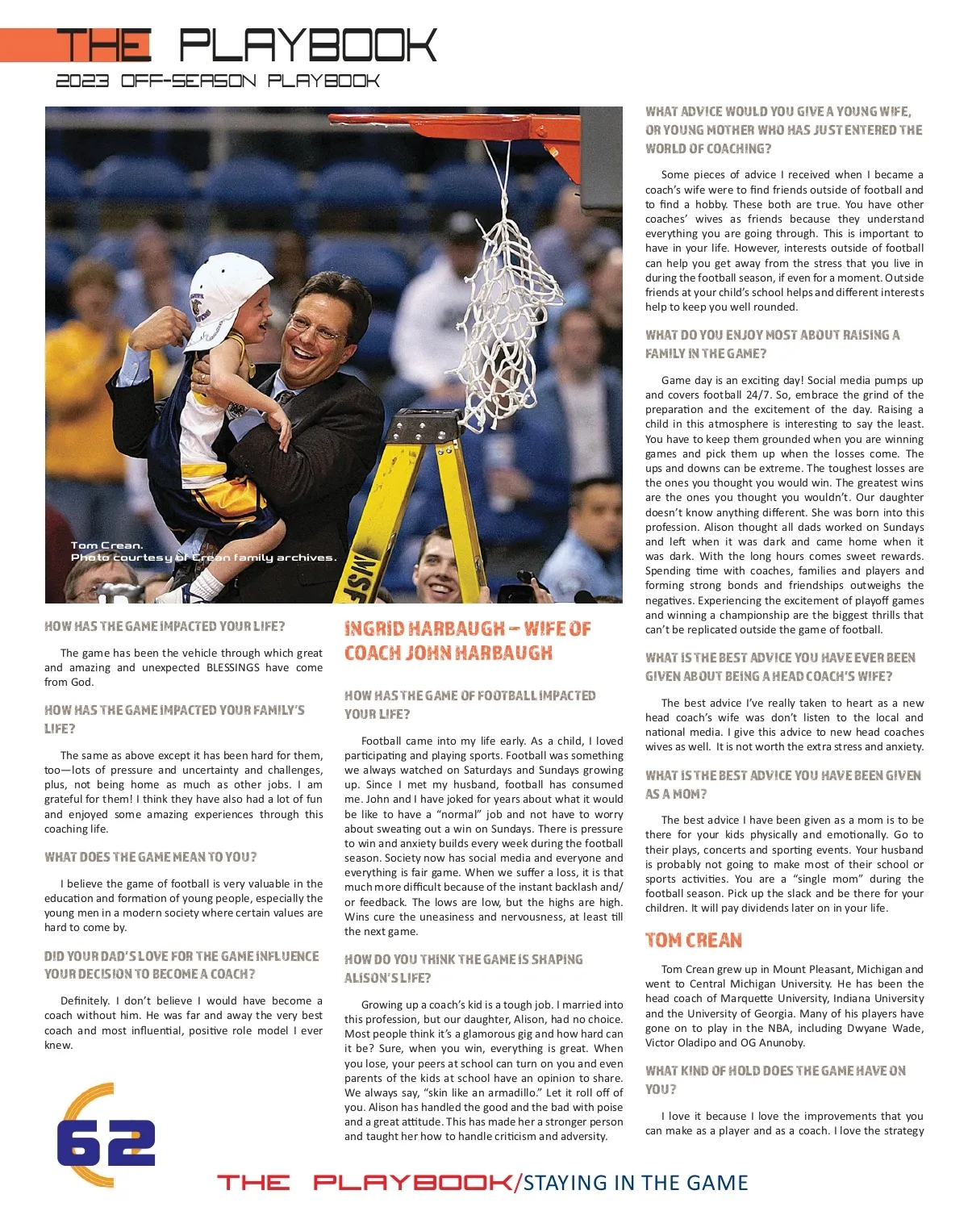 THE PLAYBOOK
2023 OFF-SEASON PLAYBOOK

Tom Crean.
Photo courtesy of Crean family archives.

HOW HAS THE GAME IMPACTED YOUR LIFE?

The game has been the vehicle through which great and amazing and unexpected BLESSINGS have come from God.

HOW HAS THE GAME IMPACTED YOUR FAMILY'S LIFE?

The same as above except it has been hard for them, too—lots of pressure and uncertainty and challenges, plus, not being home as much as other jobs. I am grateful for them! I think they have also had a lot of fun and enjoyed some amazing experiences through this coaching life.

WHAT DOES THE GAME MEAN TO YOU?

I believe the game of football is very valuable in the education and formation of young people, especially the young men in a modern society where certain values are hard to come by.

DID YOUR DAD'S LOVE FOR THE GAME INFLUENCE YOUR DECISION TO BECOME A COACH?

Definitely. I don't believe I would have become a coach without him. He was far and away the very best coach and most influential, positive role model I ever knew.

INGRID HARBAUGH – WIFE OF COACH JOHN HARBAUGH

HOW HAS THE GAME OF FOOTBALL IMPACTED YOUR LIFE?

Football came into my life early. As a child, I loved participating and playing sports. Football was something we always watched on Saturdays and Sundays growing up. Since I met my husband, football has consumed me. John and I have joked for years about what it would be like to have a "normal" job and not have to worry about sweating out a win on Sundays. There is pressure to win and anxiety builds every week during the football season. Society now has social media and everyone and everything is fair game. When we suffer a loss, it is that much more difficult because of the instant backlash and/or feedback. The lows are low, but the highs are high. Wins cure the uneasiness and nervousness, at least till the next game.

HOW DO YOU THINK THE GAME IS SHAPING ALISON'S LIFE?

Growing up a coach's kid is a tough job. I married into this profession, but our daughter, Alison, had no choice. Most people think it's a glamorous gig and how hard can it be? Sure, when you win, everything is great. When you lose, your peers at school can turn on you and even parents of the kids at school have an opinion to share. We always say, "skin like an armadillo." Let it roll off of you. Alison has handled the good and the bad with poise and a great attitude. This has made her a stronger person and taught her how to handle criticism and adversity.

WHAT ADVICE WOULD YOU GIVE A YOUNG WIFE, OR YOUNG MOTHER WHO HAS JUST ENTERED THE WORLD OF COACHING?

Some pieces of advice I received when I became a coach's wife were to find friends outside of football and to find a hobby. These both are true. You have other coaches' wives as friends because they understand everything you are going through. This is important to have in your life. However, interests outside of football can help you get away from the stress that you live in during the football season, if even for a moment. Outside friends at your child's school helps and different interests help to keep you well rounded.

WHAT DO YOU ENJOY MOST ABOUT RAISING A FAMILY IN THE GAME?

Game day is an exciting day! Social media pumps up and covers football 24/7. So, embrace the grind of the preparation and the excitement of the day. Raising a child in this atmosphere is interesting to say the least. You have to keep them grounded when you are winning games and pick them up when the losses come. The ups and downs can be extreme. The toughest losses are the ones you thought you would win. The greatest wins are the ones you thought you wouldn't. Our daughter doesn't know anything different. She was born into this profession. Alison thought all dads worked on Sundays and left when it was dark and came home when it was dark. With the long hours comes sweet rewards. Spending time with coaches, families and players and forming strong bonds and friendships outweighs the negatives. Experiencing the excitement of playoff games and winning a championship are the biggest thrills that can't be replicated outside the game of football.

WHAT IS THE BEST ADVICE YOU HAVE EVER BEEN GIVEN ABOUT BEING A HEAD COACH'S WIFE?

The best advice I've really taken to heart as a new head coach's wife was don't listen to the local and national media. I give this advice to new head coaches wives as well. It is not worth the extra stress and anxiety.

WHAT IS THE BEST ADVICE YOU HAVE BEEN GIVEN AS A MOM?

The best advice I have been given as a mom is to be there for your kids physically and emotionally. Go to their plays, concerts and sporting events. Your husband is probably not going to make most of their school or sports activities. You are a "single mom" during the football season. Pick up the slack and be there for your children. It will pay dividends later on in your life.

TOM CREAN

Tom Crean grew up in Mount Pleasant, Michigan and went to Central Michigan University. He has been the head coach of Marquette University, Indiana University and the University of Georgia. Many of his players have gone on to play in the NBA, including Dwyane Wade, Victor Oladipo and OG Anunoby.

WHAT KIND OF HOLD DOES THE GAME HAVE ON YOU?

I love it because I love the improvements that you can make as a player and as a coach. I love the strategy

62

THE PLAYBOOK/STAYING IN THE GAME